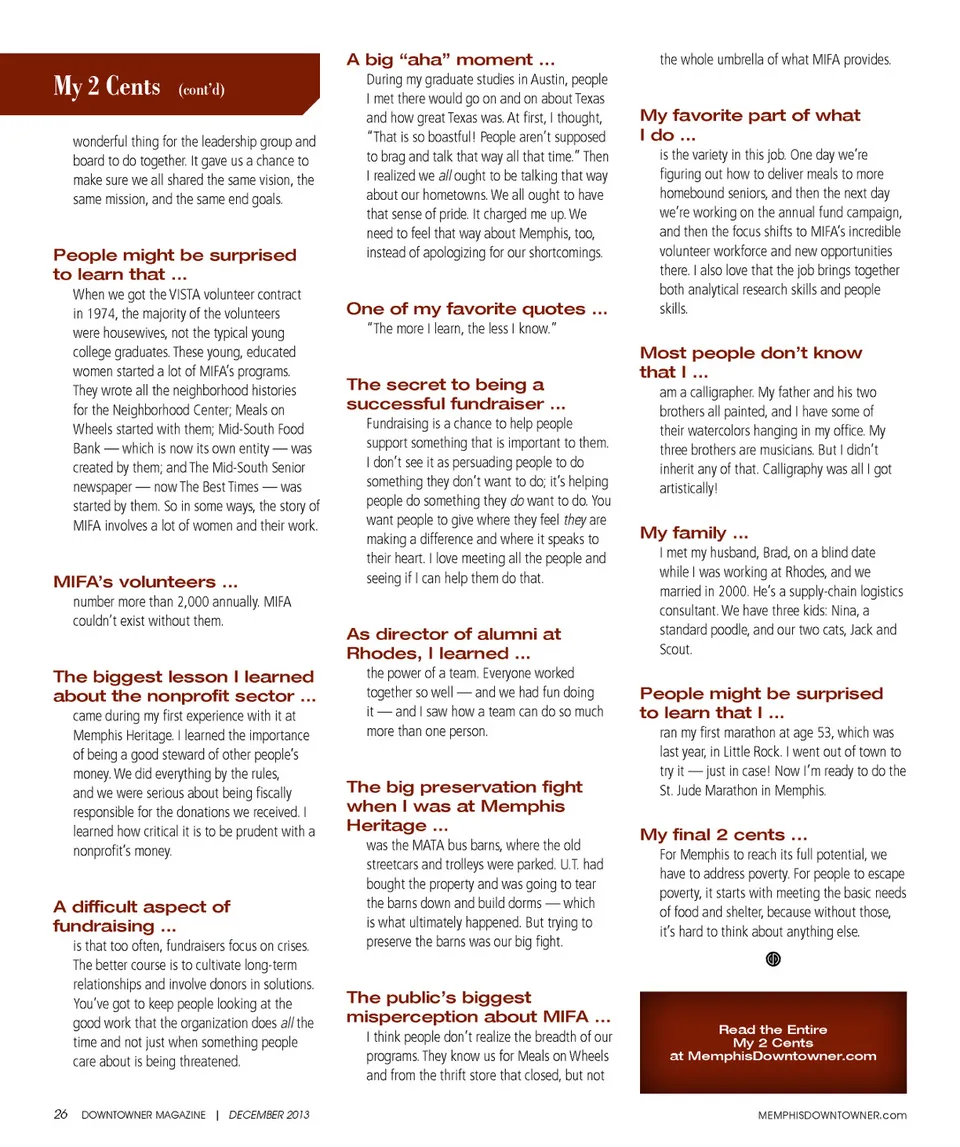 My 2 Cents (cont'd)

wonderful thing for the leadership group and board to do together. It gave us a chance to make sure we all shared the same vision, the same mission, and the same end goals.

People might be surprised to learn that ...
When we got the VISTA volunteer contract in 1974, the majority of the volunteers were housewives, not the typical young college graduates. These young, educated women started a lot of MIFA's programs. They wrote all the neighborhood histories for the Neighborhood Center; Meals on Wheels started with them; Mid-South Food Bank — which is now its own entity — was created by them; and The Mid-South Senior newspaper — now The Best Times — was started by them. So in some ways, the story of MIFA involves a lot of women and their work.

MIFA's volunteers ...
number more than 2,000 annually. MIFA couldn't exist without them.

The biggest lesson I learned about the nonprofit sector ...
came during my first experience with it at Memphis Heritage. I learned the importance of being a good steward of other people's money. We did everything by the rules, and we were serious about being fiscally responsible for the donations we received. I learned how critical it is to be prudent with a nonprofit's money.

A difficult aspect of fundraising ...
is that too often, fundraisers focus on crises. The better course is to cultivate long-term relationships and involve donors in solutions. You've got to keep people looking at the good work that the organization does all the time and not just when something people care about is being threatened.

A big "aha" moment ...
During my graduate studies in Austin, people I met there would go on and on about Texas and how great Texas was. At first, I thought, "That is so boastful! People aren't supposed to brag and talk that way all that time." Then I realized we all ought to be talking that way about our hometowns. We all ought to have that sense of pride. It charged me up. We need to feel that way about Memphis, too, instead of apologizing for our shortcomings.

One of my favorite quotes ...
"The more I learn, the less I know."

The secret to being a successful fundraiser ...
Fundraising is a chance to help people support something that is important to them. I don't see it as persuading people to do something they don't want to do; it's helping people do something they do want to do. You want people to give where they feel they are making a difference and where it speaks to their heart. I love meeting all the people and seeing if I can help them do that.

As director of alumni at Rhodes, I learned ...
the power of a team. Everyone worked together so well — and we had fun doing it — and I saw how a team can do so much more than one person.

The big preservation fight when I was at Memphis Heritage ...
was the MATA bus barns, where the old streetcars and trolleys were parked. U.T. had bought the property and was going to tear the barns down and build dorms — which is what ultimately happened. But trying to preserve the barns was our big fight.

The public's biggest misperception about MIFA ...
I think people don't realize the breadth of our programs. They know us for Meals on Wheels and from the thrift store that closed, but not the whole umbrella of what MIFA provides.

My favorite part of what I do ...
is the variety in this job. One day we're figuring out how to deliver meals to more homebound seniors, and then the next day we're working on the annual fund campaign, and then the focus shifts to MIFA's incredible volunteer workforce and new opportunities there. I also love that the job brings together both analytical research skills and people skills.

Most people don't know that I ...
am a calligrapher. My father and his two brothers all painted, and I have some of their watercolors hanging in my office. My three brothers are musicians. But I didn't inherit any of that. Calligraphy was all I got artistically!

My family ...
I met my husband, Brad, on a blind date while I was working at Rhodes, and we married in 2000. He's a supply-chain logistics consultant. We have three kids: Nina, a standard poodle, and our two cats, Jack and Scout.

People might be surprised to learn that I ...
ran my first marathon at age 53, which was last year, in Little Rock. I went out of town to try it — just in case! Now I'm ready to do the St. Jude Marathon in Memphis.

My final 2 cents ...
For Memphis to reach its full potential, we have to address poverty. For people to escape poverty, it starts with meeting the basic needs of food and shelter, because without those, it's hard to think about anything else.

Read the Entire My 2 Cents at MemphisDowntowner.com

26 DOWNTOWNER MAGAZINE | DECEMBER 2013

MEMPHISDOWNTOWNER.com